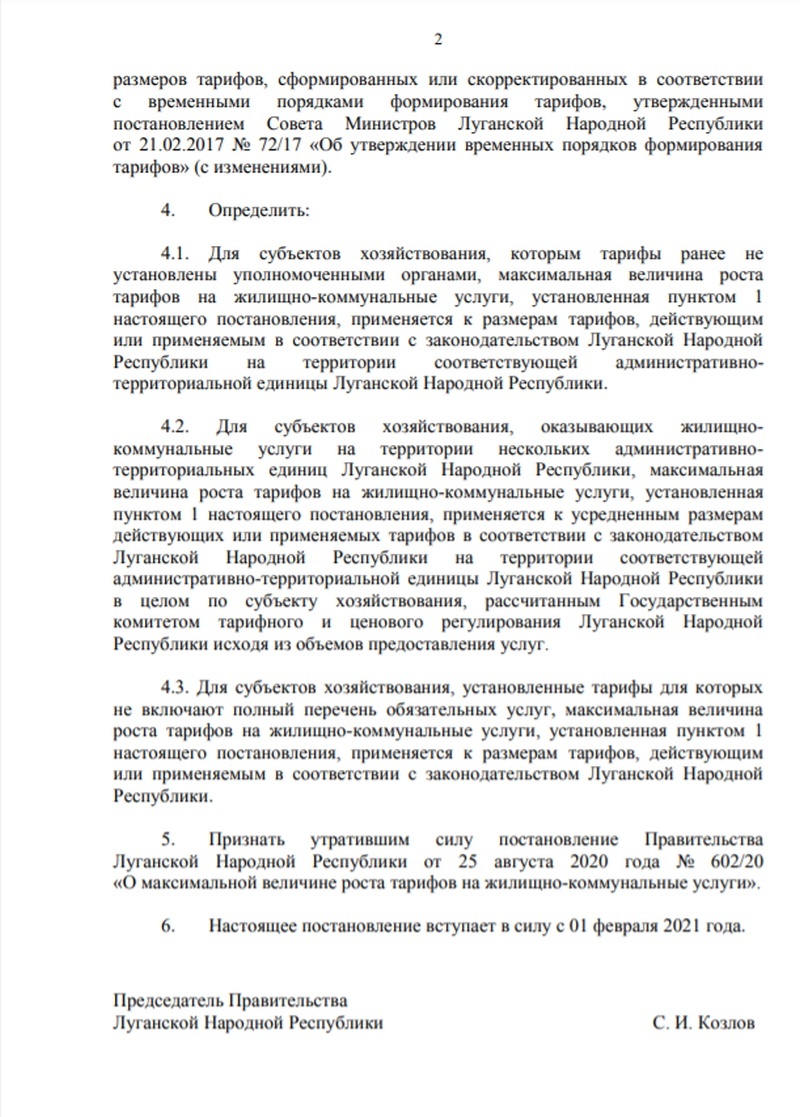 2

размеров тарифов, сформированных или скорректированных в соответствии с временными порядками формирования тарифов, утвержденными постановлением Совета Министров Луганской Народной Республики от 21.02.2017 № 72/17 «Об утверждении временных порядков формирования тарифов» (с изменениями).

4. Определить:

4.1. Для субъектов хозяйствования, которым тарифы ранее не установлены уполномоченными органами, максимальная величина роста тарифов на жилищно-коммунальные услуги, установленная пунктом 1 настоящего постановления, применяется к размерам тарифов, действующим или применяемым в соответствии с законодательством Луганской Народной Республики на территории соответствующей административно-территориальной единицы Луганской Народной Республики.

4.2. Для субъектов хозяйствования, оказывающих жилищно-коммунальные услуги на территории нескольких административно-территориальных единиц Луганской Народной Республики, максимальная величина роста тарифов на жилищно-коммунальные услуги, установленная пунктом 1 настоящего постановления, применяется к усредненным размерам действующих или применяемых тарифов в соответствии с законодательством Луганской Народной Республики на территории соответствующей административно-территориальной единицы Луганской Народной Республики в целом по субъекту хозяйствования, рассчитанным Государственным комитетом тарифного и ценового регулирования Луганской Народной Республики исходя из объемов предоставления услуг.

4.3. Для субъектов хозяйствования, установленные тарифы для которых не включают полный перечень обязательных услуг, максимальная величина роста тарифов на жилищно-коммунальные услуги, установленная пунктом 1 настоящего постановления, применяется к размерам тарифов, действующим или применяемым в соответствии с законодательством Луганской Народной Республики.

5. Признать утратившим силу постановление Правительства Луганской Народной Республики от 25 августа 2020 года № 602/20 «О максимальной величине роста тарифов на жилищно-коммунальные услуги».

6. Настоящее постановление вступает в силу с 01 февраля 2021 года.

Председатель Правительства
Луганской Народной Республики С. И. Козлов